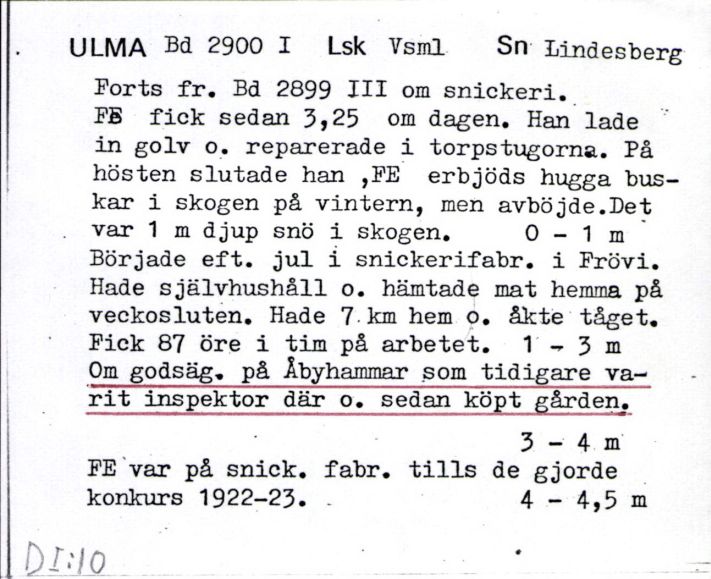 ULMA Bd 2900 I Lsk Vsml Sn Lindesberg

Forts fr. Bd 2899 III om snickeri. FE fick sedan 3,25 om dagen. Han lade in golv o. reparerade i torpstugorna. På hösten slutade han ,FE erbjöds hugga buskar i skogen på vintern, men avböjde.Det var 1 m djup snö i skogen. 0 - 1 m
Började eft. jul i snickerifabr. i Frövi. Hade självhushåll o. hämtade mat hemma på veckosluten. Hade 7 km hem o. åkte tåget. Fick 87 öre i tim på arbetet. 1 - 3 m
Om godsäg. på Åbyhammar som tidigare varit inspektor där o. sedan köpt gården.
3 - 4 m
FE var på snick. fabr. tills de gjorde konkurs 1922-23. 4 - 4,5 m

DI:10